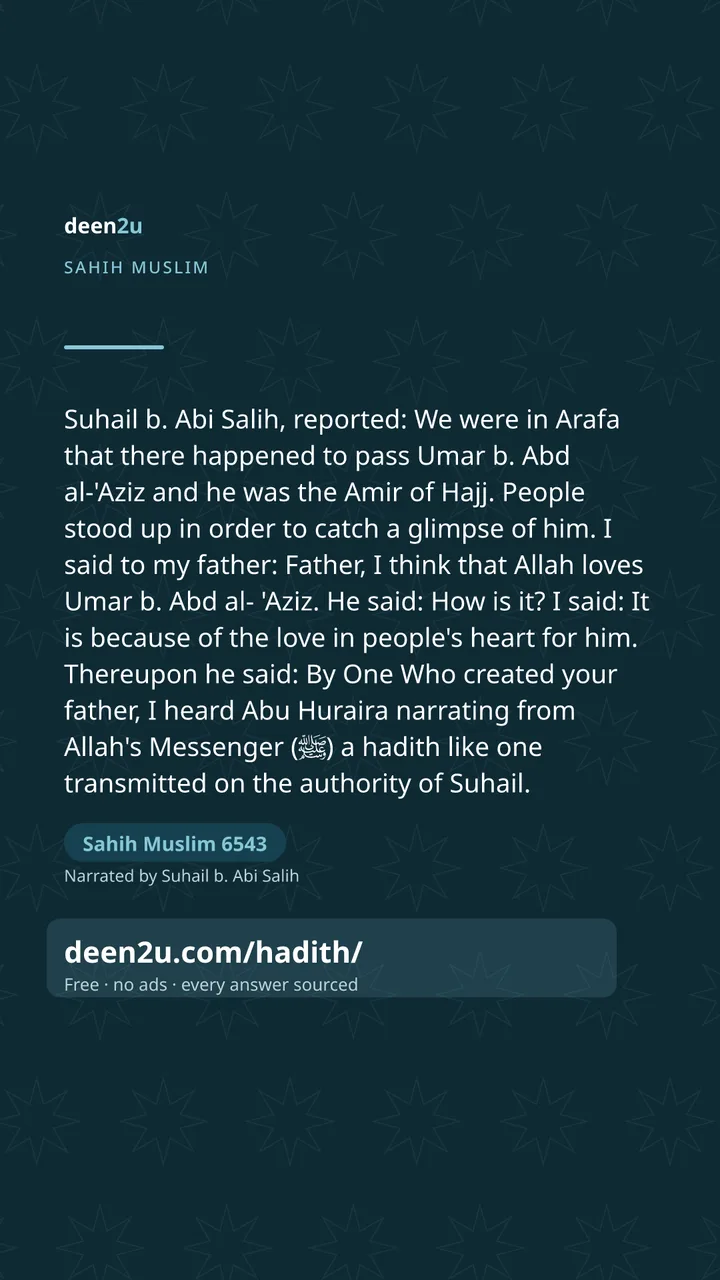 deen2u

SAHIH MUSLIM

Suhail b. Abi Salih, reported: We were in Arafa that there happened to pass Umar b. Abd al-'Aziz and he was the Amir of Hajj. People stood up in order to catch a glimpse of him. I said to my father: Father, I think that Allah loves Umar b. Abd al- 'Aziz. He said: How is it? I said: It is because of the love in people's heart for him. Thereupon he said: By One Who created your father, I heard Abu Huraira narrating from Allah's Messenger (ﷺ) a hadith like one transmitted on the authority of Suhail.

Sahih Muslim 6543

Narrated by Suhail b. Abi Salih

deen2u.com/hadith/

Free · no ads · every answer sourced